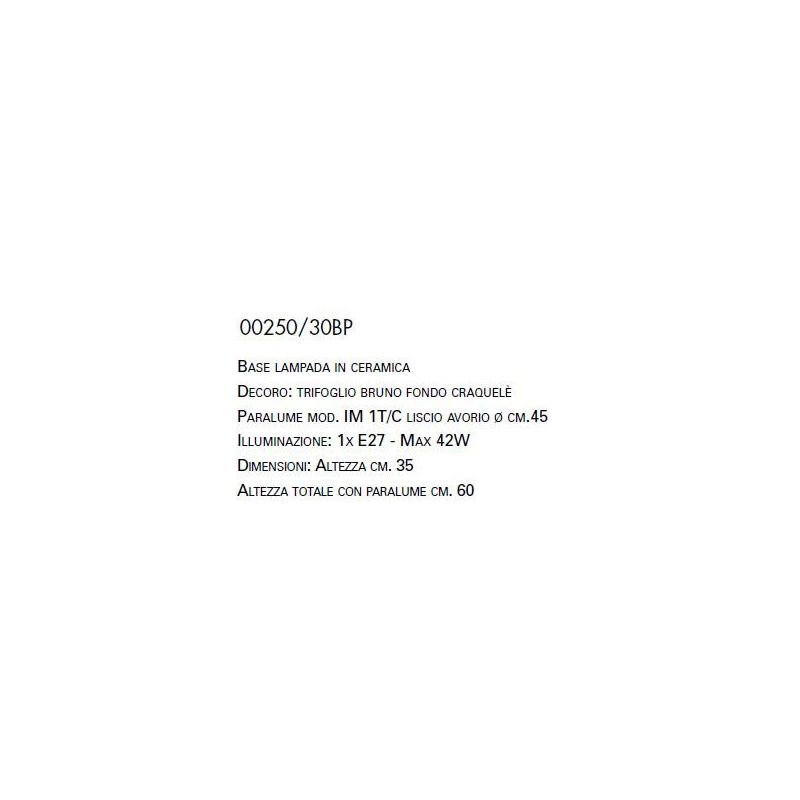 00250/30BP

Base lampada in ceramica
Decoro: trifoglio bruno fondo craquelè
Paralume mod. IM 1T/C liscio avorio ø cm.45
Illuminazione: 1x E27 - Max 42W
Dimensioni: Altezza cm. 35
Altezza totale con paralume cm. 60